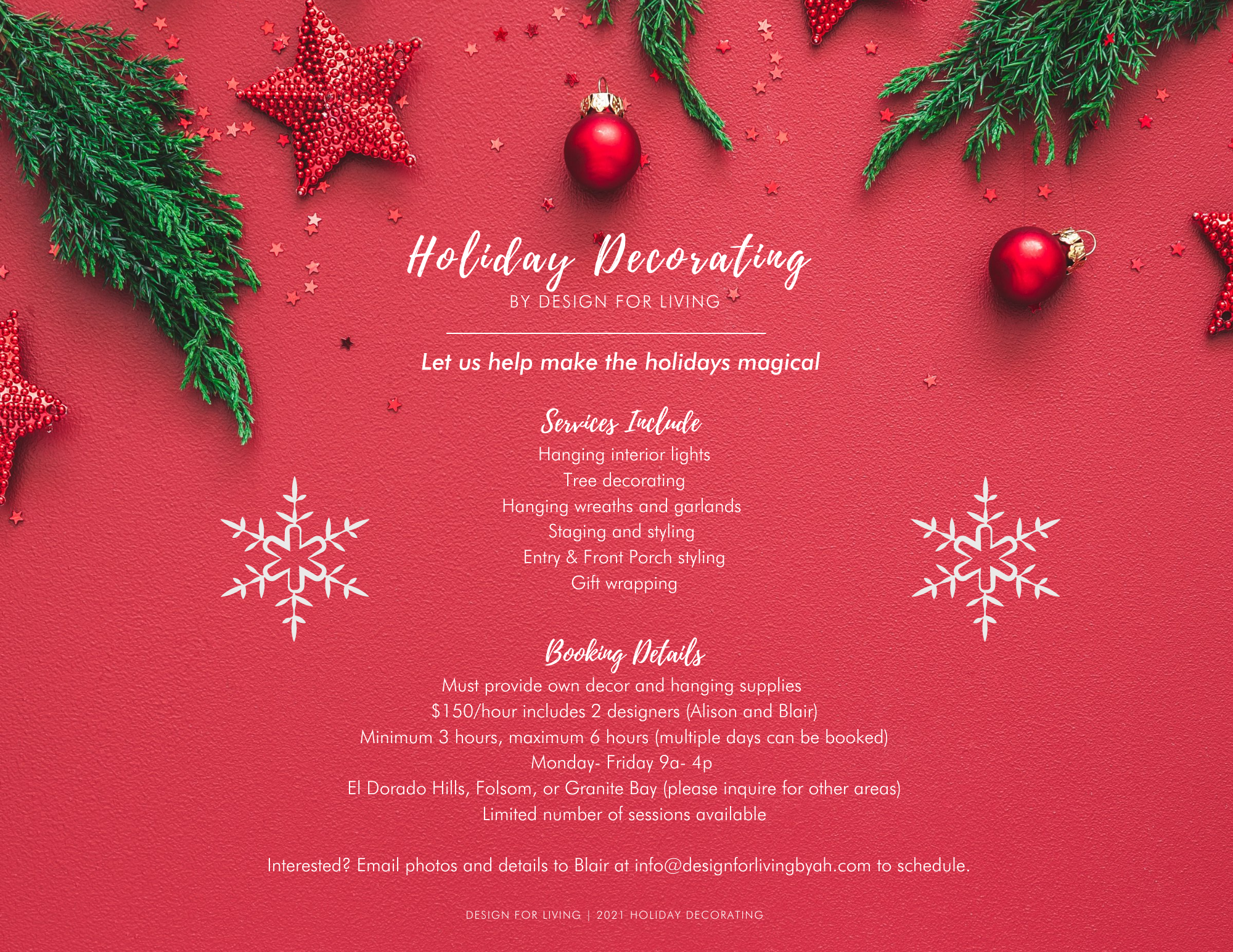 Holiday Decorating
BY DESIGN FOR LIVING

Let us help make the holidays magical

Services Include
Hanging interior lights
Tree decorating
Hanging wreaths and garlands
Staging and styling
Entry & Front Porch styling
Gift wrapping

Booking Details
Must provide own decor and hanging supplies
$150/hour includes 2 designers (Alison and Blair)
Minimum 3 hours, maximum 6 hours (multiple days can be booked)
Monday- Friday 9a- 4p
El Dorado Hills, Folsom, or Granite Bay (please inquire for other areas)
Limited number of sessions available

Interested? Email photos and details to Blair at info@designforlivingbyah.com to schedule.

DESIGN FOR LIVING | 2021 HOLIDAY DECORATING